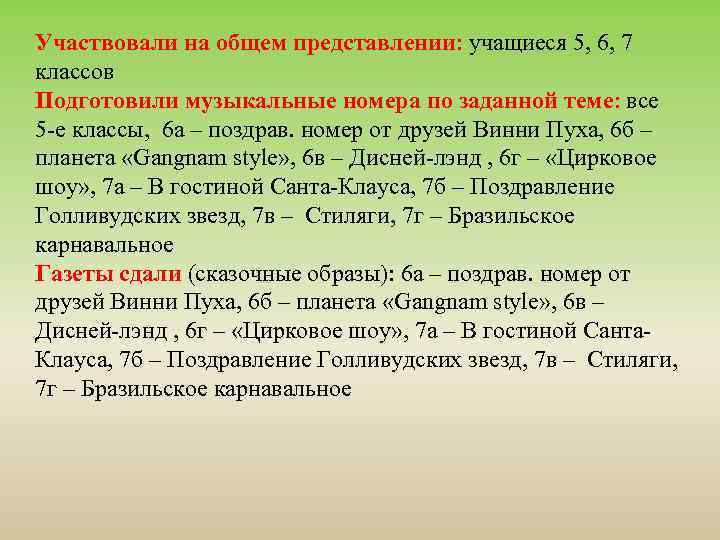 Участвовали на общем представлении: учащиеся 5, 6, 7 классов
Подготовили музыкальные номера по заданной теме: все 5-е классы, 6а – поздрав. номер от друзей Винни Пуха, 6б – планета «Gangnam style», 6в – Дисней-лэнд , 6г – «Цирковое шоу», 7а – В гостиной Санта-Клауса, 7б – Поздравление Голливудских звезд, 7в – Стиляги, 7г – Бразильское карнавальное
Газеты сдали (сказочные образы): 6а – поздрав. номер от друзей Винни Пуха, 6б – планета «Gangnam style», 6в – Дисней-лэнд , 6г – «Цирковое шоу», 7а – В гостиной Санта-Клауса, 7б – Поздравление Голливудских звезд, 7в – Стиляги, 7г – Бразильское карнавальное